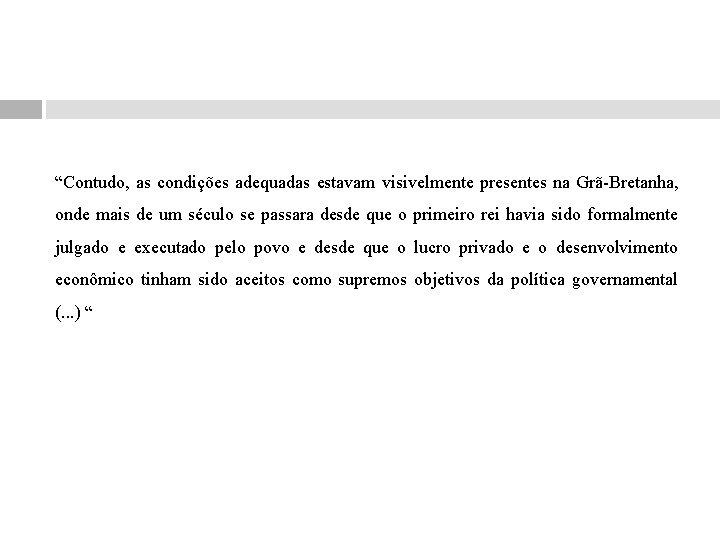 “Contudo, as condições adequadas estavam visivelmente presentes na Grã-Bretanha, onde mais de um século se passara desde que o primeiro rei havia sido formalmente julgado e executado pelo povo e desde que o lucro privado e o desenvolvimento econômico tinham sido aceitos como supremos objetivos da política governamental (...) “